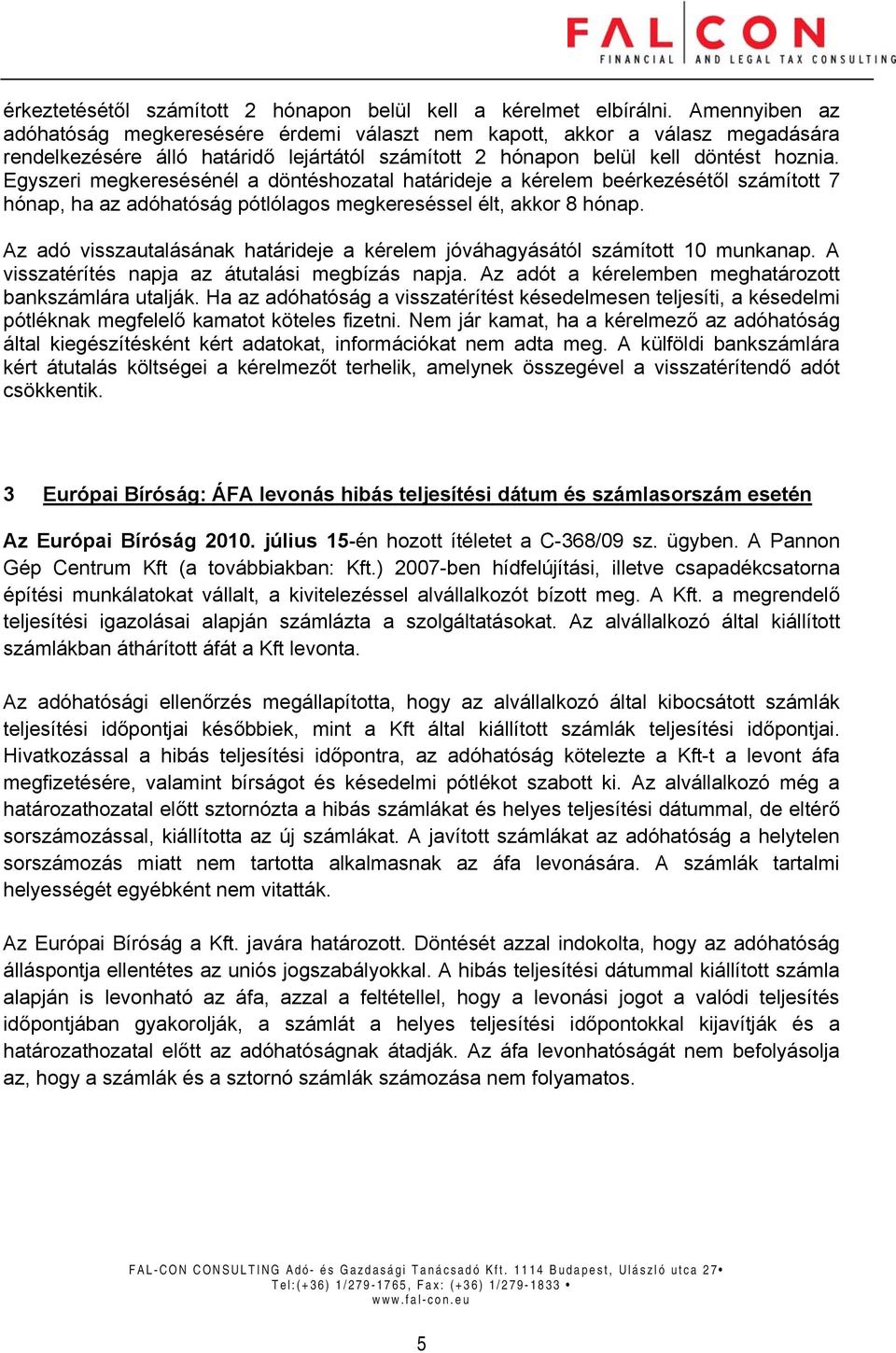 FALCON
FINANCIAL AND LEGAL TAX CONSULTING

érkeztetésétől számított 2 hónapon belül kell a kérelmet elbírálni. Amennyiben az adóhatóság megkeresésére érdemi választ nem kapott, akkor a válasz megadására rendelkezésére álló határidő lejártától számított 2 hónapon belül kell döntést hoznia. Egyszeri megkeresésénél a döntéshozatal határideje a kérelem beérkezésétől számított 7 hónap, ha az adóhatóság pótlólagos megkereséssel élt, akkor 8 hónap.

Az adó visszautalásának határideje a kérelem jóváhagyásától számított 10 munkanap. A visszatérítés napja az átutalási megbízás napja. Az adót a kérelemben meghatározott bankszámlára utalják. Ha az adóhatóság a visszatérítést késedelmesen teljesíti, a késedelmi pótléknak megfelelő kamatot köteles fizetni. Nem jár kamat, ha a kérelmező az adóhatóság által kiegészítésként kért adatokat, információkat nem adta meg. A külföldi bankszámlára kért átutalás költségei a kérelmezőt terhelik, amelynek összegével a visszatérítendő adót csökkentik.

3 Európai Bíróság: ÁFA levonás hibás teljesítési dátum és számlasorszám esetén

Az Európai Bíróság 2010. július 15-én hozott ítéletet a C-368/09 sz. ügyben. A Pannon Gép Centrum Kft (a továbbiakban: Kft.) 2007-ben hídfelújítási, illetve csapadékcsatorna építési munkálatokat vállalt, a kivitelezéssel alvállalkozót bízott meg. A Kft. a megrendelő teljesítési igazolásai alapján számlázta a szolgáltatásokat. Az alvállalkozó által kiállított számlákban áthárított áfát a Kft levonta.

Az adóhatósági ellenőrzés megállapította, hogy az alvállalkozó által kibocsátott számlák teljesítési időpontjai későbbiek, mint a Kft által kiállított számlák teljesítési időpontjai. Hivatkozással a hibás teljesítési időpontra, az adóhatóság kötelezte a Kft-t a levont áfa megfizetésére, valamint bírságot és késedelmi pótlékot szabott ki. Az alvállalkozó még a határozathozatal előtt sztornózta a hibás számlákat és helyes teljesítési dátummal, de eltérő sorszámozással, kiállította az új számlákat. A javított számlákat az adóhatóság a helytelen sorszámozás miatt nem tartotta alkalmasnak az áfa levonására. A számlák tartalmi helyességét egyébként nem vitatták.

Az Európai Bíróság a Kft. javára határozott. Döntését azzal indokolta, hogy az adóhatóság álláspontja ellentétes az uniós jogszabályokkal. A hibás teljesítési dátummal kiállított számla alapján is levonható az áfa, azzal a feltétellel, hogy a levonási jogot a valódi teljesítés időpontjában gyakorolják, a számlát a helyes teljesítési időpontokkal kijavítják és a határozathozatal előtt az adóhatóságnak átadják. Az áfa levonhatóságát nem befolyásolja az, hogy a számlák és a sztornó számlák számozása nem folyamatos.

FAL-CON CONSULTING Adó- és Gazdasági Tanácsadó Kft. 1114 Budapest, Ulászló utca 27• Tel:(+36) 1/279-1765, Fax: (+36) 1/279-1833 •
www.fal-con.eu

5